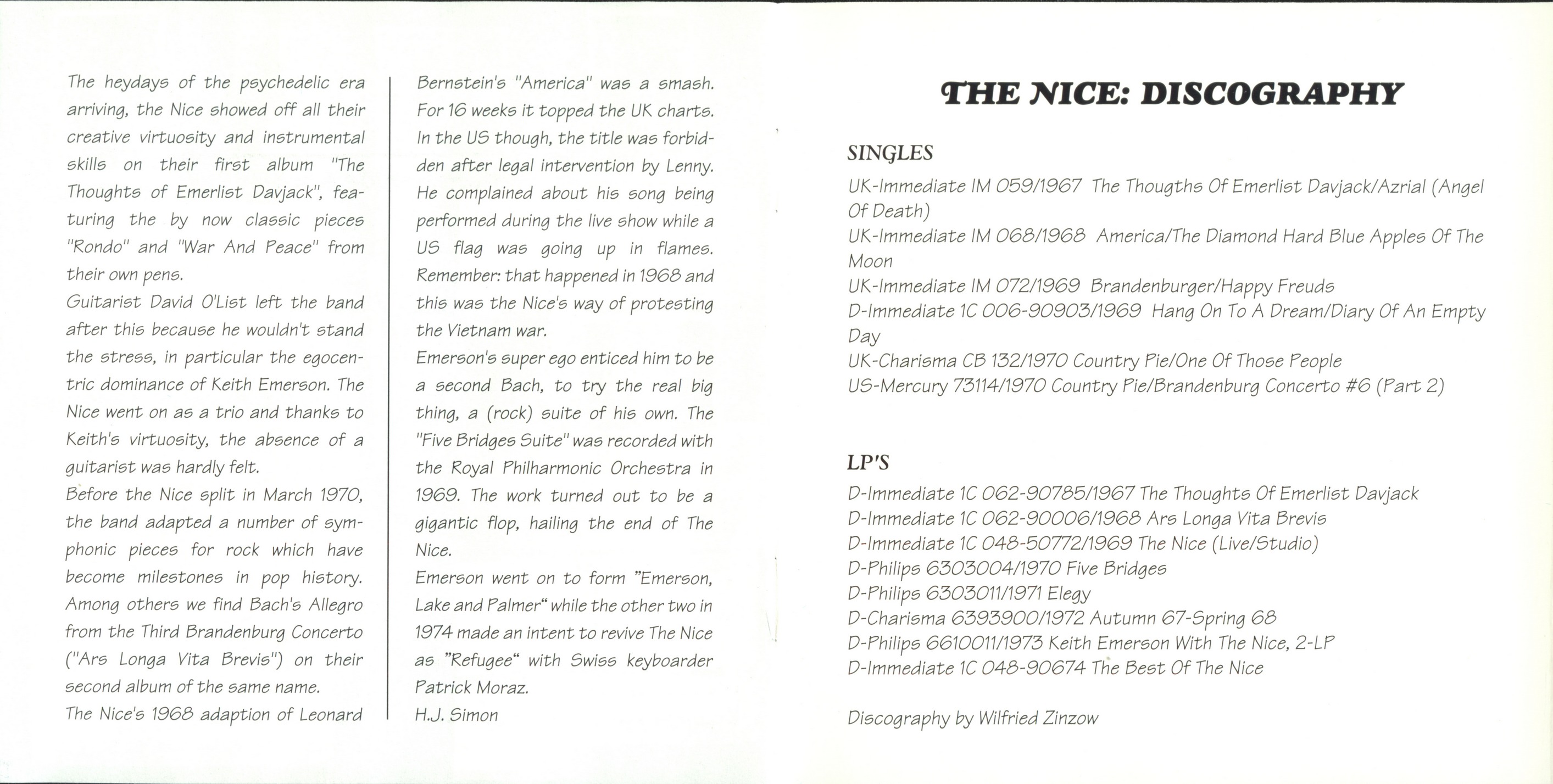 The heydays of the psychedelic era arriving, the Nice showed off all their creative virtuosity and instrumental skills on their first album "The Thoughts of Emerlist Davjack", featuring the by now classic pieces "Rondo" and "War And Peace" from their own pens.
Guitarist David O'List left the band after this because he wouldn't stand the stress, in particular the egocentric dominance of Keith Emerson. The Nice went on as a trio and thanks to Keith's virtuosity, the absence of a guitarist was hardly felt.
Before the Nice split in March 1970, the band adapted a number of symphonic pieces for rock which have become milestones in pop history. Among others we find Bach's Allegro from the Third Brandenburg Concerto ("Ars Longa Vita Brevis") on their second album of the same name.
The Nice's 1968 adaption of Leonard Bernstein's "America" was a smash. For 16 weeks it topped the UK charts. In the US though, the title was forbidden after legal intervention by Lenny. He complained about his song being performed during the live show while a US flag was going up in flames. Remember: that happened in 1968 and this was the Nice's way of protesting the Vietnam war.
Emerson's super ego enticed him to be a second Bach, to try the real big thing, a (rock) suite of his own. The "Five Bridges Suite" was recorded with the Royal Philharmonic Orchestra in 1969. The work turned out to be a gigantic flop, hailing the end of The Nice.
Emerson went on to form "Emerson, Lake and Palmer" while the other two in 1974 made an intent to revive The Nice as "Refugee" with Swiss keyboarder Patrick Moraz.
H.J. Simon

THE NICE: DISCOGRAPHY

SINGLES
UK-Immediate IM 059/1967 The Thougths Of Emerlist Davjack/Azrial (Angel Of Death)
UK-Immediate IM 068/1968 America/The Diamond Hard Blue Apples Of The Moon
UK-Immediate IM 072/1969 Brandenburger/Happy Freuds
D-Immediate 1C 006-90903/1969 Hang On To A Dream/Diary Of An Empty Day
UK-Charisma CB 132/1970 Country Pie/One Of Those People
US-Mercury 73114/1970 Country Pie/Brandenburg Concerto #6 (Part 2)

LP'S
D-Immediate 1C 062-90785/1967 The Thoughts Of Emerlist Davjack
D-Immediate 1C 062-90006/1968 Ars Longa Vita Brevis
D-Immediate 1C 048-50772/1969 The Nice (Live/Studio)
D-Philips 6303004/1970 Five Bridges
D-Philips 6303011/1971 Elegy
D-Charisma 6393900/1972 Autumn 67-Spring 68
D-Philips 6610011/1973 Keith Emerson With The Nice, 2-LP
D-Immediate 1C 048-90674 The Best Of The Nice

Discography by Wilfried Zinzow